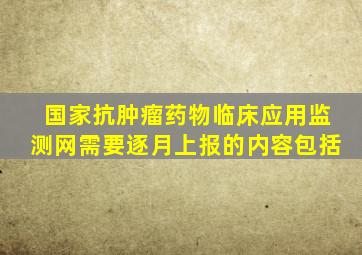 国家抗肿瘤药物临床应用监测网需要逐月上报的内容包括